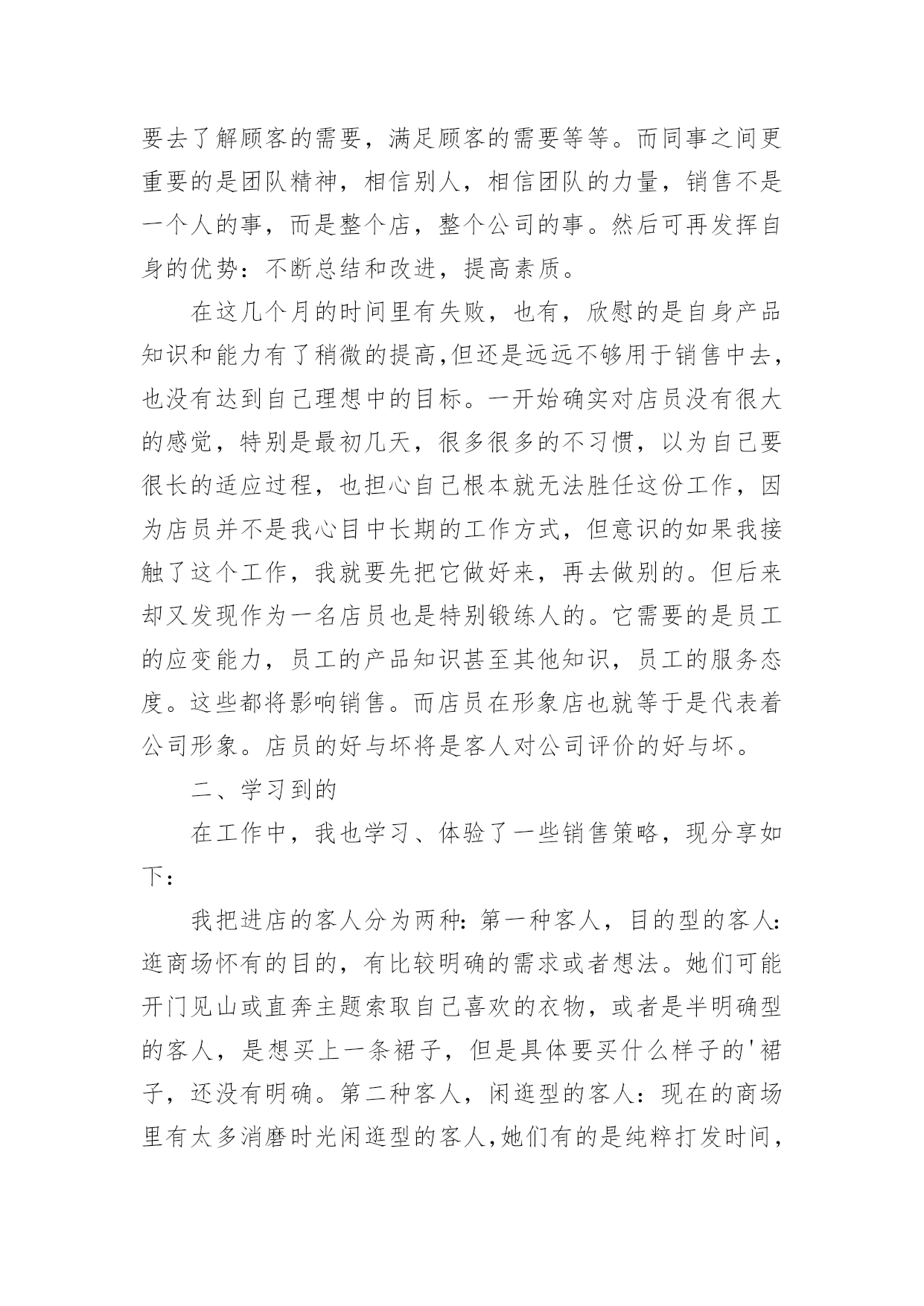 要去了解顾客的需要，满足顾客的需要等等。而同事之间更重要的是团队精神，相信别人，相信团队的力量，销售不是一个人的事，而是整个店，整个公司的事。然后可再发挥自身的优势：不断总结和改进，提高素质。

在这几个月的时间里有失败，也有，欣慰的是自身产品知识和能力有了稍微的提高,但还是远远不够用于销售中去,也没有达到自己理想中的目标。一开始确实对店员没有很大的感觉，特别是最初几天，很多很多的不习惯，以为自己要很长的适应过程，也担心自己根本就无法胜任这份工作，因为店员并不是我心目中长期的工作方式，但意识的如果我接触了这个工作，我就要先把它做好来，再去做别的。但后来却又发现作为一名店员也是特别锻练人的。它需要的是员工的应变能力，员工的产品知识甚至其他知识，员工的服务态度。这些都将影响销售。而店员在形象店也就等于是代表着公司形象。店员的好与坏将是客人对公司评价的好与坏。

二、学习到的

在工作中，我也学习、体验了一些销售策略，现分享如下：

我把进店的客人分为两种：第一种客人，目的型的客人：逛商场怀有的目的，有比较明确的需求或者想法。她们可能开门见山或直奔主题索取自己喜欢的衣物，或者是半明确型的客人，是想买上一条裙子，但是具体要买什么样子的'裙子，还没有明确。第二种客人，闲逛型的客人：现在的商场里有太多消磨时光闲逛型的客人,她们有的是纯粹打发时间,